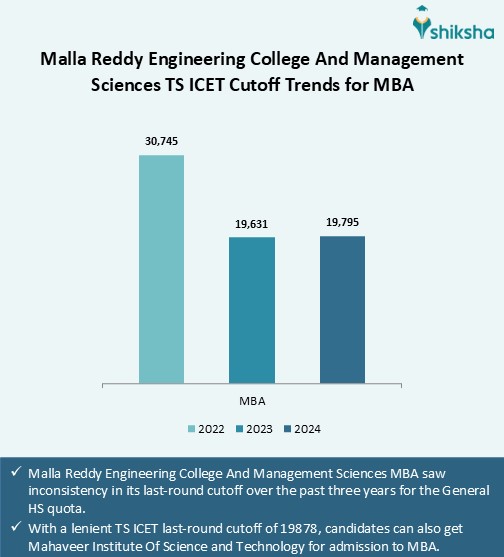 shiksha

Malla Reddy Engineering College And Management Sciences TS ICET Cutoff Trends for MBA

30,745

19,631

19,795

MBA

2022 2023 2024

✓ Malla Reddy Engineering College And Management Sciences MBA saw inconsistency in its last-round cutoff over the past three years for the General HS quota.

✓ With a lenient TS ICET last-round cutoff of 19878, candidates can also get Mahaveer Institute Of Science and Technology for admission to MBA.